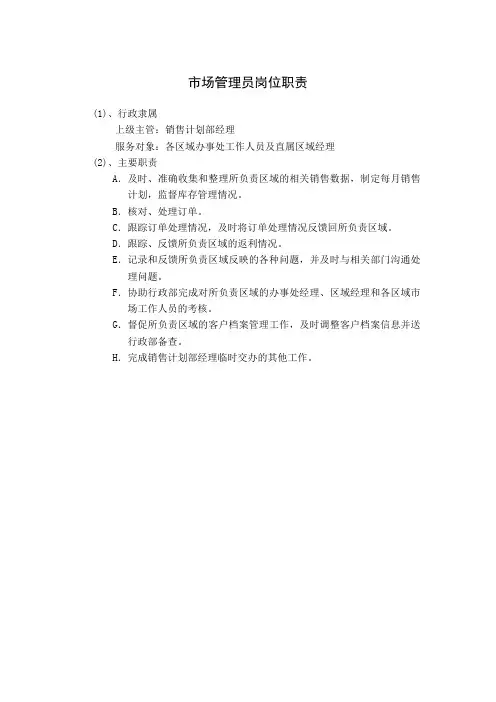 市场管理员岗位职责

(1)、行政隶属

上级主管：销售计划部经理

服务对象：各区域办事处工作人员及直属区域经理

(2)、主要职责

A. 及时、准确收集和整理所负责区域的相关销售数据，制定每月销售计划，监督库存管理情况。

B. 核对、处理订单。

C. 跟踪订单处理情况，及时将订单处理情况反馈回所负责区域。

D. 跟踪、反馈所负责区域的返利情况。

E. 记录和反馈所负责区域反映的各种问题，并及时与相关部门沟通处理问题。

F. 协助行政部完成对所负责区域的办事处经理、区域经理和各区域市场工作人员的考核。

G. 督促所负责区域的客户档案管理工作，及时调整客户档案信息并送行政部备查。

H. 完成销售计划部经理临时交办的其他工作。